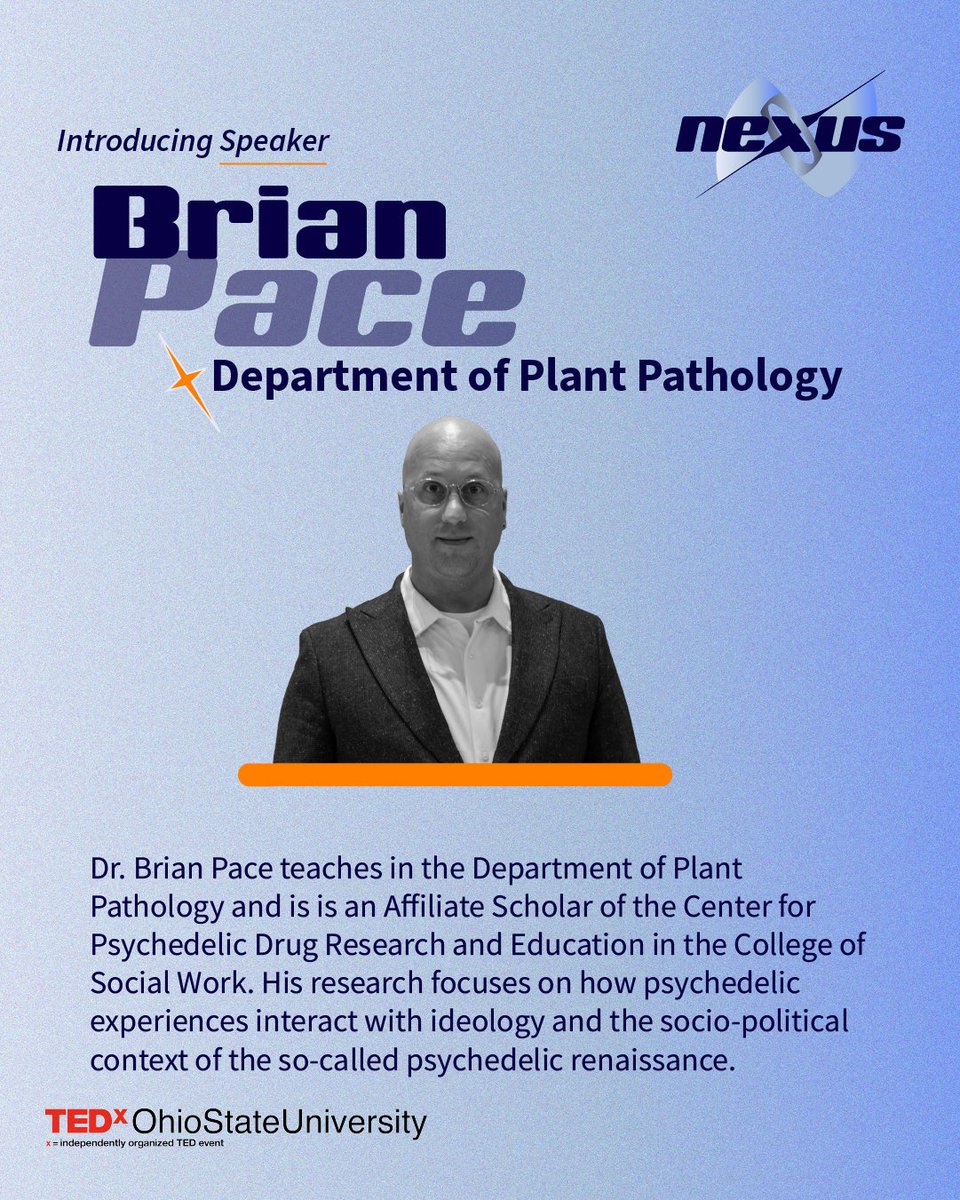 Introducing Speaker

nexus

Brian
Pace

Department of Plant Pathology

Dr. Brian Pace teaches in the Department of Plant Pathology and is is an Affiliate Scholar of the Center for Psychedelic Drug Research and Education in the College of Social Work. His research focuses on how psychedelic experiences interact with ideology and the socio-political context of the so-called psychedelic renaissance.

TEDx OhioStateUniversity
x = independently organized TED event